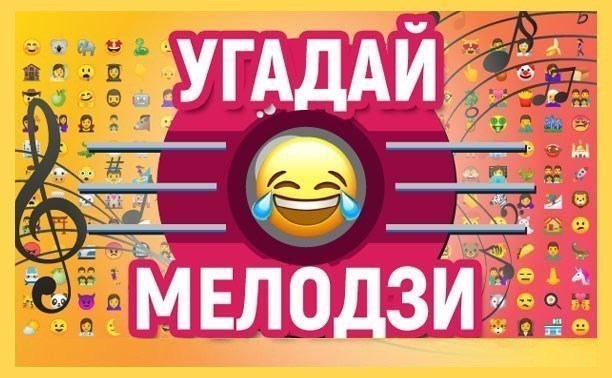 УГАДАЙ
МЕЛОДЗИ